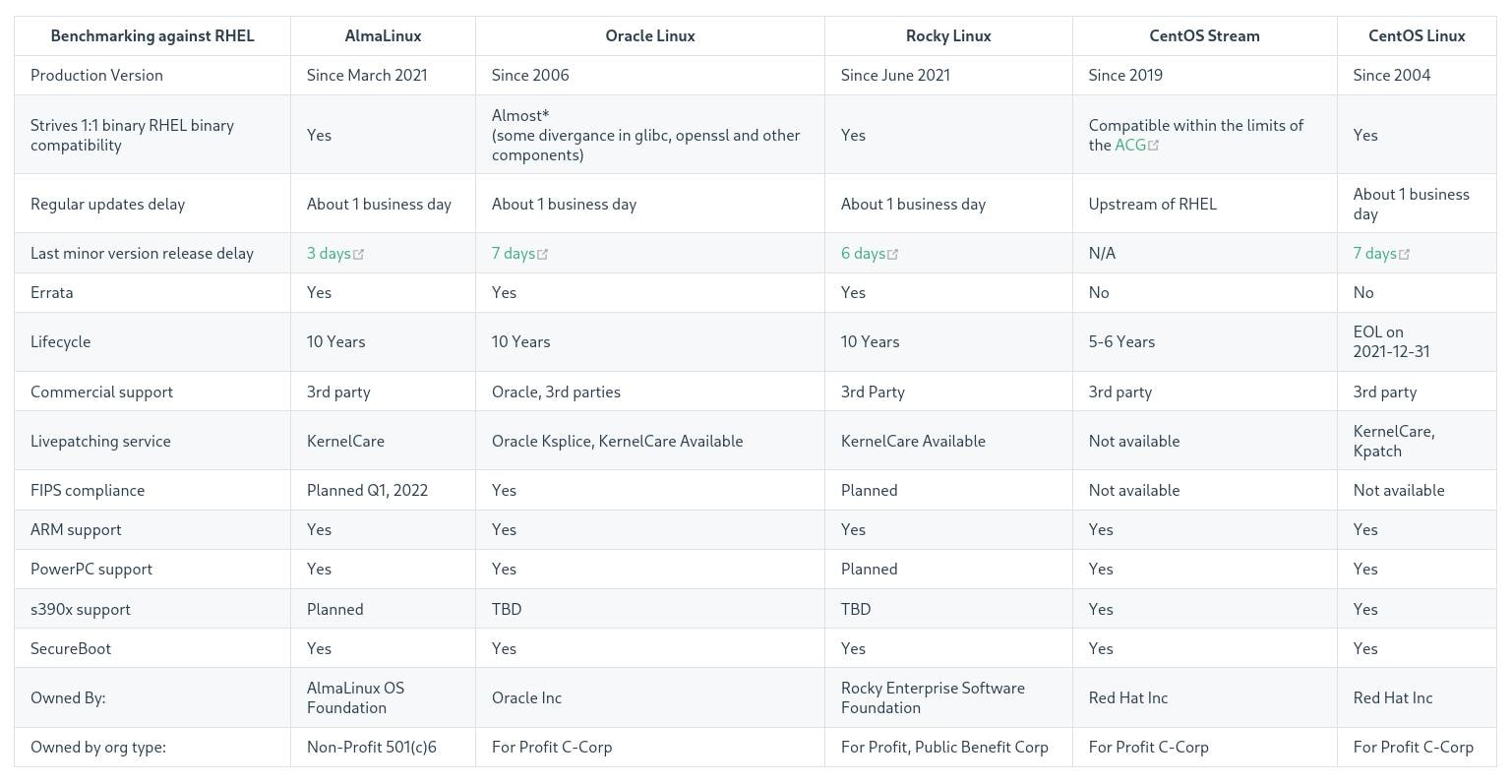 | Benchmarking against RHEL | AlmaLinux | Oracle Linux | Rocky Linux | CentOS Stream | CentOS Linux |
|---|---|---|---|---|---|
| Production Version | Since March 2021 | Since 2006 | Since June 2021 | Since 2019 | Since 2004 |
| Strives 1:1 binary RHEL binary compatibility | Yes | Almost* (some divergance in glibc, openssl and other components) | Yes | Compatible within the limits of the ACG | Yes |
| Regular updates delay | About 1 business day | About 1 business day | About 1 business day | Upstream of RHEL | About 1 business day |
| Last minor version release delay | 3 days | 7 days | 6 days | N/A | 7 days |
| Errata | Yes | Yes | Yes | No | No |
| Lifecycle | 10 Years | 10 Years | 10 Years | 5-6 Years | EOL on 2021-12-31 |
| Commercial support | 3rd party | Oracle, 3rd parties | 3rd Party | 3rd party | 3rd party |
| Livepatching service | KernelCare | Oracle Ksplice, KernelCare Available | KernelCare Available | Not available | KernelCare, Kpatch |
| FIPS compliance | Planned Q1, 2022 | Yes | Planned | Not available | Not available |
| ARM support | Yes | Yes | Yes | Yes | Yes |
| PowerPC support | Yes | Yes | Planned | Yes | Yes |
| s390x support | Planned | TBD | TBD | Yes | Yes |
| SecureBoot | Yes | Yes | Yes | Yes | Yes |
| Owned By: | AlmaLinux OS Foundation | Oracle Inc | Rocky Enterprise Software Foundation | Red Hat Inc | Red Hat Inc |
| Owned by org type: | Non-Profit 501(c)6 | For Profit C-Corp | For Profit, Public Benefit Corp | For Profit C-Corp | For Profit C-Corp |